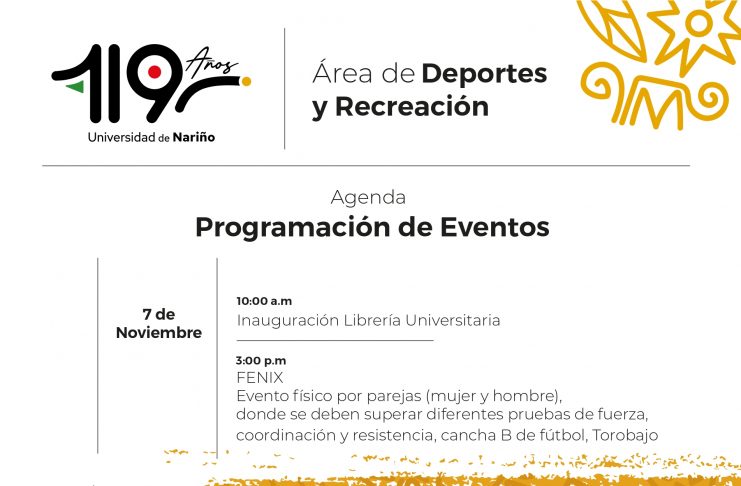 119 Años
Universidad de Nariño

Área de Deportes y Recreación

Agenda
Programación de Eventos

7 de Noviembre

10:00 a.m
Inauguración Librería Universitaria

3:00 p.m
FENIX
Evento físico por parejas (mujer y hombre), donde se deben superar diferentes pruebas de fuerza, coordinación y resistencia, cancha B de fútbol, Torobajo